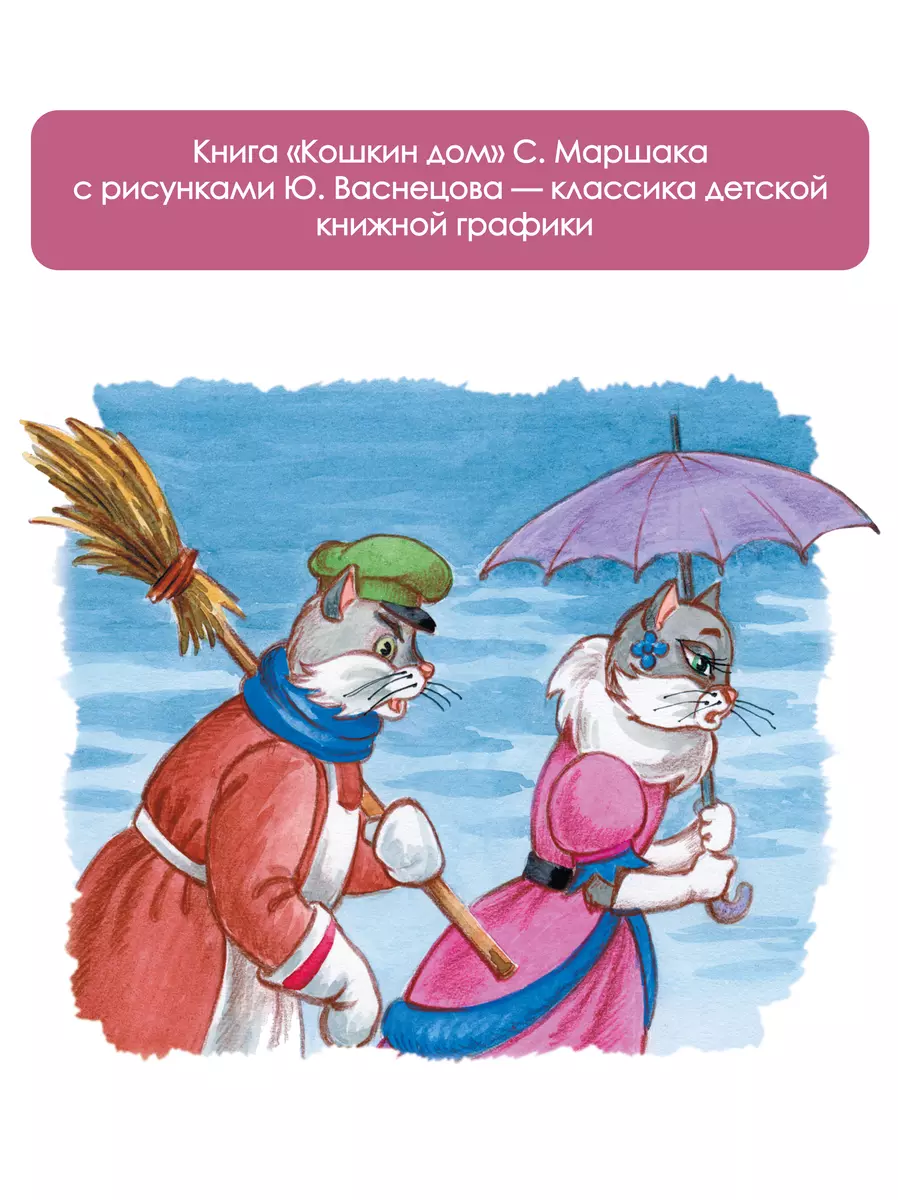 Книга «Кошкин дом» С. Маршака с рисунками Ю. Васнецова — классика детской книжной графики